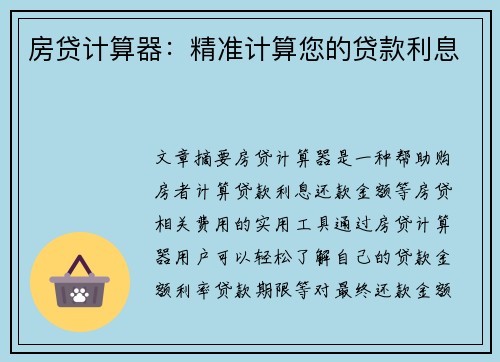 房贷计算器：精准计算您的贷款利息

文章摘要房贷计算器是一种帮助购房者计算贷款利息还款金额等房贷相关费用的实用工具通过房贷计算器用户可以轻松了解自己的贷款金额利率贷款期限等对最终还款金额